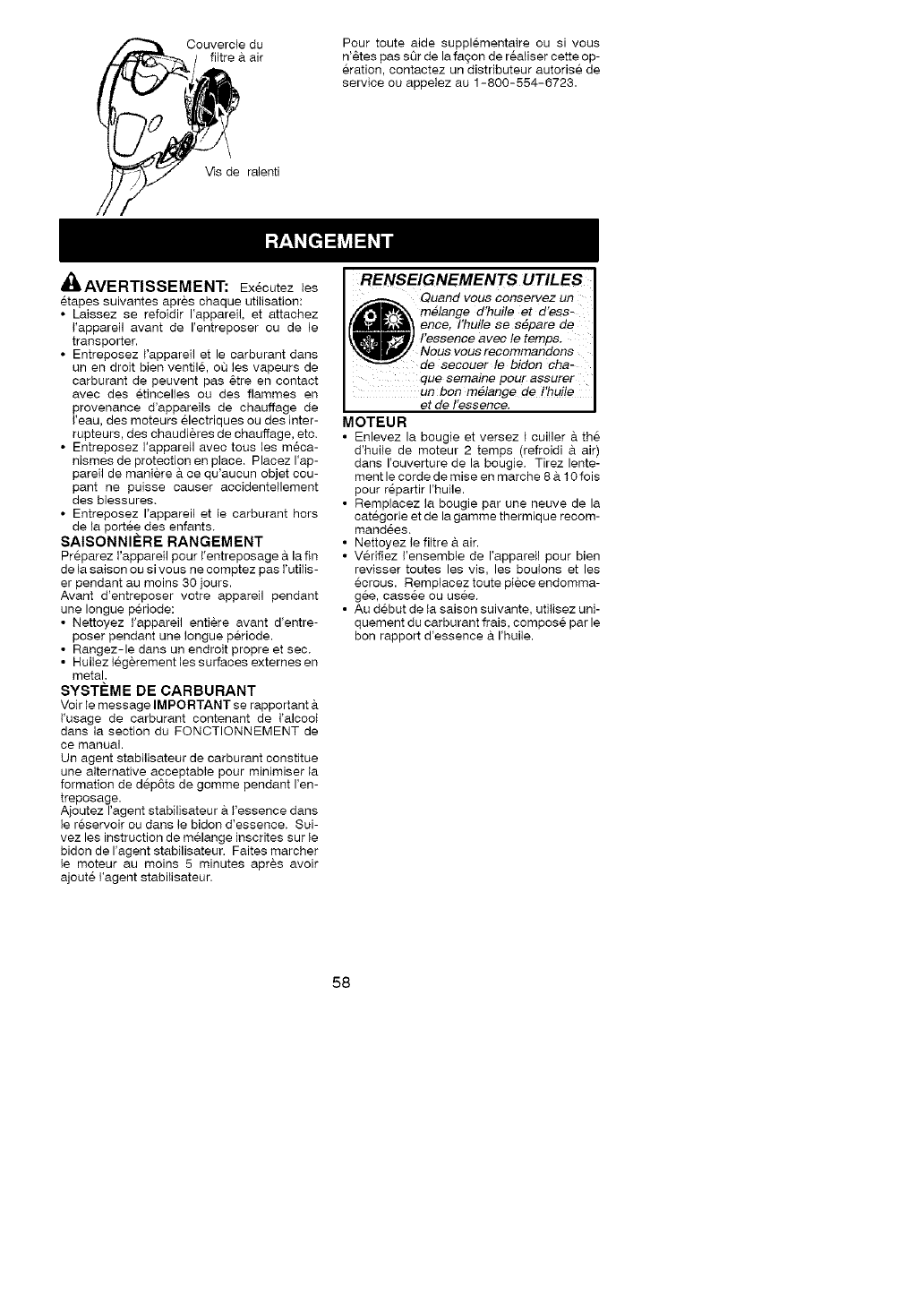 Couvercle du filtre à air

Vis de ralenti

Pour toute aide supplémentaire ou si vous n'êtes pas sûr de la façon de réaliser cette opération, contactez un distributeur autorisé de service ou appelez au 1-800-554-6723.

RANGEMENT

AVERTISSEMENT: Exécutez les étapes suivantes après chaque utilisation:
• Laissez se refoidir l'appareil, et attachez l'appareil avant de l'entreposer ou de le transporter.
• Entreposez l'appareil et le carburant dans un en droit bien ventilé, où les vapeurs de carburant de peuvent pas être en contact avec des étincelles ou des flammes en provenance d'appareils de chauffage de l'eau, des moteurs électriques ou des interrupteurs, des chaudières de chauffage, etc.
• Entreposez l'appareil avec tous les mécanismes de protection en place. Placez l'appareil de manière à ce qu'aucun objet coupant ne puisse causer accidentellement des blessures.
• Entreposez l'appareil et le carburant hors de la portée des enfants.

SAISONNIÈRE RANGEMENT
Préparez l'appareil pour l'entreposage à la fin de la saison ou si vous ne comptez pas l'utiliser pendant au moins 30 jours.
Avant d'entreposer votre appareil pendant une longue période:
• Nettoyez l'appareil entière avant d'entreposer pendant une longue période.
• Rangez-le dans un endroit propre et sec.
• Huilez légèrement les surfaces externes en metal.

SYSTÈME DE CARBURANT
Voir le message IMPORTANT se rapportant à l'usage de carburant contenant de l'alcool dans la section du FONCTIONNEMENT de ce manual.
Un agent stabilisateur de carburant constitue une alternative acceptable pour minimiser la formation de dépôts de gomme pendant l'entreposage.
Ajoutez l'agent stabilisateur à l'essence dans le réservoir ou dans le bidon d'essence. Suivez les instruction de mélange inscrites sur le bidon de l'agent stabilisateur. Faites marcher le moteur au moins 5 minutes après avoir ajouté l'agent stabilisateur.

RENSEIGNEMENTS UTILES
Quand vous conservez un mélange d'huile et d'essence, l'huile se sépare de l'essence avec le temps. Nous vous recommandons de secouer le bidon chaque semaine pour assurer un bon mélange de l'huile et de l'essence.

MOTEUR
• Enlevez la bougie et versez l cuiller à thé d'huile de moteur 2 temps (refroidi à air) dans l'ouverture de la bougie. Tirez lentement le corde de mise en marche 8 à 10 fois pour répartir l'huile.
• Remplacez la bougie par une neuve de la catégorie et de la gamme thermique recommandées.
• Nettoyez le filtre à air.
• Vérifiez l'ensemble de l'appareil pour bien revisser toutes les vis, les boulons et les écrous. Remplacez toute pièce endommagée, cassée ou usée.
• Au début de la saison suivante, utilisez uniquement du carburant frais, composé par le bon rapport d'essence à l'huile.

58